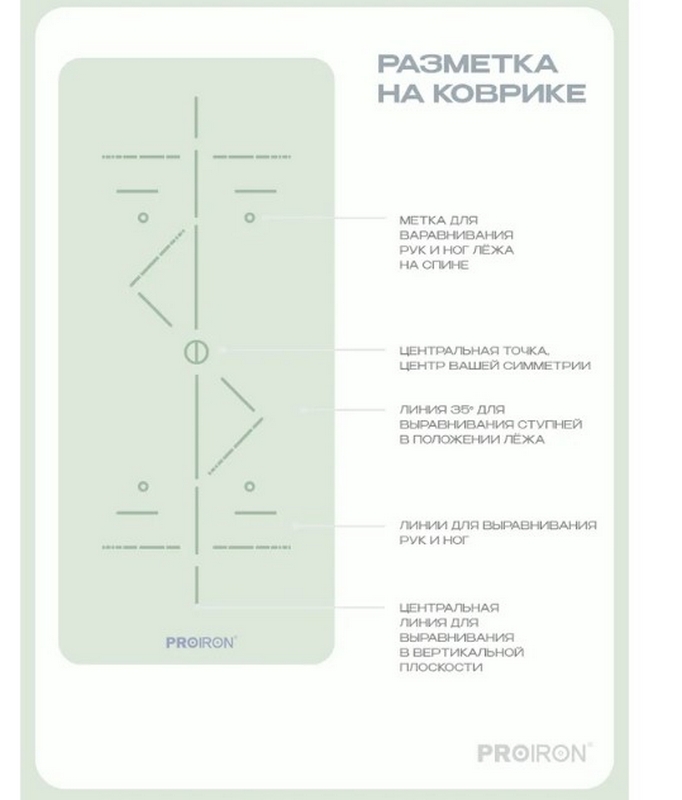 РАЗМЕТКА НА КОВРИКЕ

МЕТКА ДЛЯ ВАРАВНИВАНИЯ РУК И НОГ ЛЁЖА НА СПИНЕ

ЦЕНТРАЛЬНАЯ ТОЧКА, ЦЕНТР ВАШЕЙ СИММЕТРИИ

ЛИНИЯ 35° ДЛЯ ВЫРАВНИВАНИЯ СТУПНЕЙ В ПОЛОЖЕНИИ ЛЁЖА

ЛИНИИ ДЛЯ ВЫРАВНИВАНИЯ РУК И НОГ

ЦЕНТРАЛЬНАЯ ЛИНИЯ ДЛЯ ВЫРАВНИВАНИЯ В ВЕРТИКАЛЬНОЙ ПЛОСКОСТИ

PROIRON®

PROIRON®